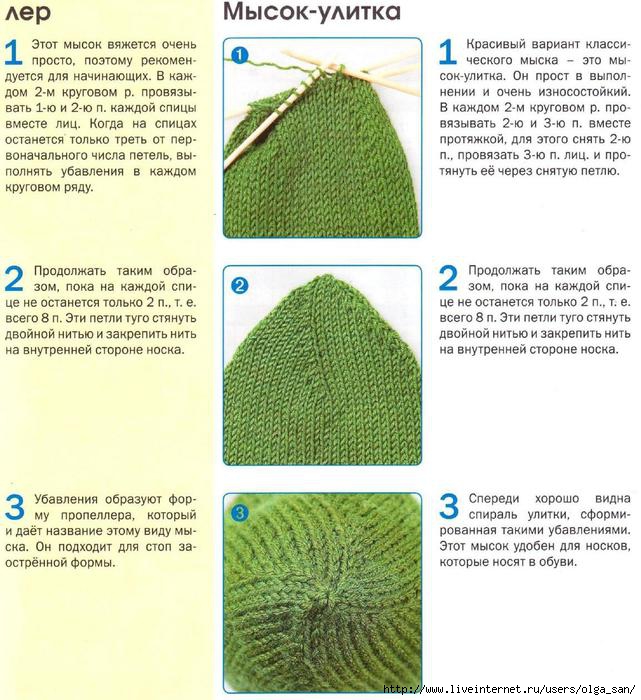 лер

1 Этот мысок вяжется очень просто, поэтому рекомендуется для начинающих. В каждом 2-м круговом р. провязывать 1-ю и 2-ю п. каждой спицы вместе лиц. Когда на спицах останется только треть от первоначального числа петель, выполнять убавления в каждом круговом ряду.

2 Продолжать таким образом, пока на каждой спице не останется только 2 п., т. е. всего 8 п. Эти петли туго стянуть двойной нитью и закрепить нить на внутренней стороне носка.

3 Убавления образуют форму пропеллера, который и даёт название этому виду мыска. Он подходит для стоп заострённой формы.

Мысок-улитка

1

2

3

1 Красивый вариант классического мыска – это мысок-улитка. Он прост в выполнении и очень износостойкий. В каждом 2-м круговом р. провязывать 2-ю и 3-ю п. вместе протяжкой, для этого снять 2-ю п., провязать 3-ю п. лиц. и протянуть её через снятую петлю.

2 Продолжать таким образом, пока на каждой спице не останется только 2 п., т. е. всего 8 п. Эти петли туго стянуть двойной нитью и закрепить нить на внутренней стороне носка.

3 Спереди хорошо видна спираль улитки, сформированная такими убавлениями. Этот мысок удобен для носков, которые носят в обуви.

http://www.liveinternet.ru/users/olga_san/